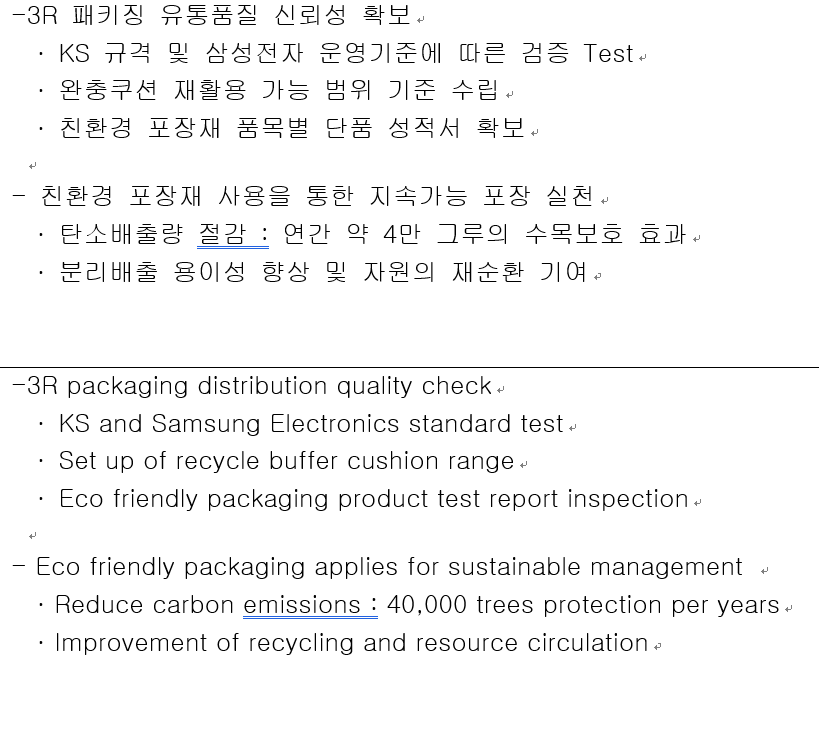 -3R 패키징 유통품질 신뢰성 확보
· KS 규격 및 삼성전자 운영기준에 따른 검증 Test
· 완충쿠션 재활용 가능 범위 기준 수립
· 친환경 포장재 품목별 단품 성적서 확보

- 친환경 포장재 사용을 통한 지속가능 포장 실천
· 탄소배출량 절감 : 연간 약 4만 그루의 수목보호 효과
· 분리배출 용이성 향상 및 자원의 재순환 기여

-3R packaging distribution quality check
· KS and Samsung Electronics standard test
· Set up of recycle buffer cushion range
· Eco friendly packaging product test report inspection

- Eco friendly packaging applies for sustainable management
· Reduce carbon emissions : 40,000 trees protection per years
· Improvement of recycling and resource circulation